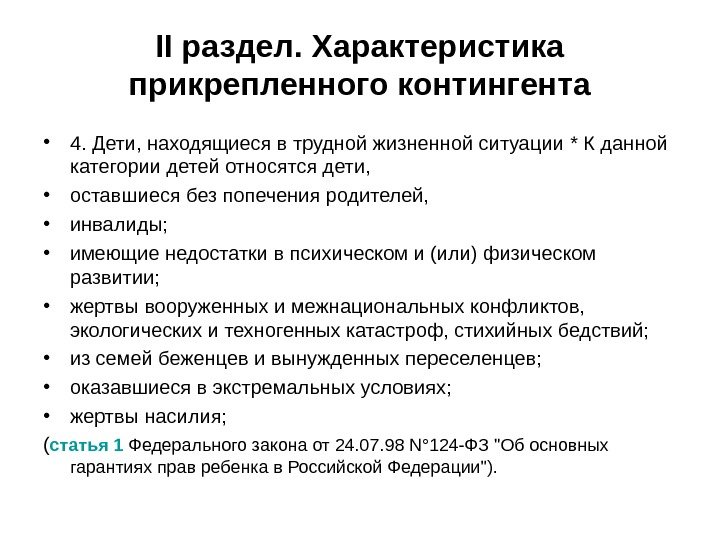 II раздел. Характеристика прикрепленного контингента

• 4. Дети, находящиеся в трудной жизненной ситуации * К данной категории детей относятся дети,
• оставшиеся без попечения родителей,
• инвалиды;
• имеющие недостатки в психическом и (или) физическом развитии;
• жертвы вооруженных и межнациональных конфликтов, экологических и техногенных катастроф, стихийных бедствий;
• из семей беженцев и вынужденных переселенцев;
• оказавшиеся в экстремальных условиях;
• жертвы насилия;

(статья 1 Федерального закона от 24.07.98 N°124-ФЗ "Об основных гарантиях прав ребенка в Российской Федерации").